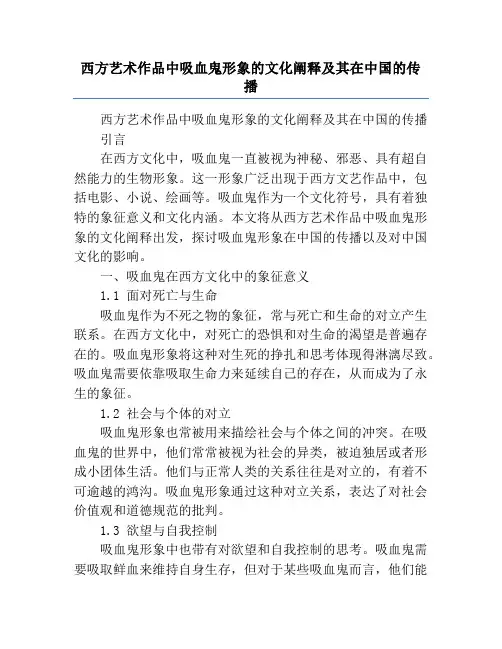 西方艺术作品中吸血鬼形象的文化阐释及其在中国的传播

西方艺术作品中吸血鬼形象的文化阐释及其在中国的传播

引言

在西方文化中，吸血鬼一直被视为神秘、邪恶、具有超自然能力的生物形象。这一形象广泛出现于西方文艺作品中，包括电影、小说、绘画等。吸血鬼作为一个文化符号，具有着独特的象征意义和文化内涵。本文将从西方艺术作品中吸血鬼形象的文化阐释出发，探讨吸血鬼形象在中国的传播以及对中国文化的影响。

一、吸血鬼在西方文化中的象征意义

1.1 面对死亡与生命

吸血鬼作为不死之物的象征，常与死亡和生命的对立产生联系。在西方文化中，对死亡的恐惧和对生命的渴望是普遍存在的。吸血鬼形象将这种对生死的挣扎和思考体现得淋漓尽致。吸血鬼需要依靠吸取生命力来延续自己的存在，从而成为了永生的象征。

1.2 社会与个体的对立

吸血鬼形象也常被用来描绘社会与个体之间的冲突。在吸血鬼的世界中，他们常常被视为社会的异类，被迫独居或者形成小团体生活。他们与正常人类的关系往往是对立的，有着不可逾越的鸿沟。吸血鬼形象通过这种对立关系，表达了对社会价值观和道德规范的批判。

1.3 欲望与自我控制

吸血鬼形象中也带有对欲望和自我控制的思考。吸血鬼需要吸取鲜血来维持自身生存，但对于某些吸血鬼而言，他们能